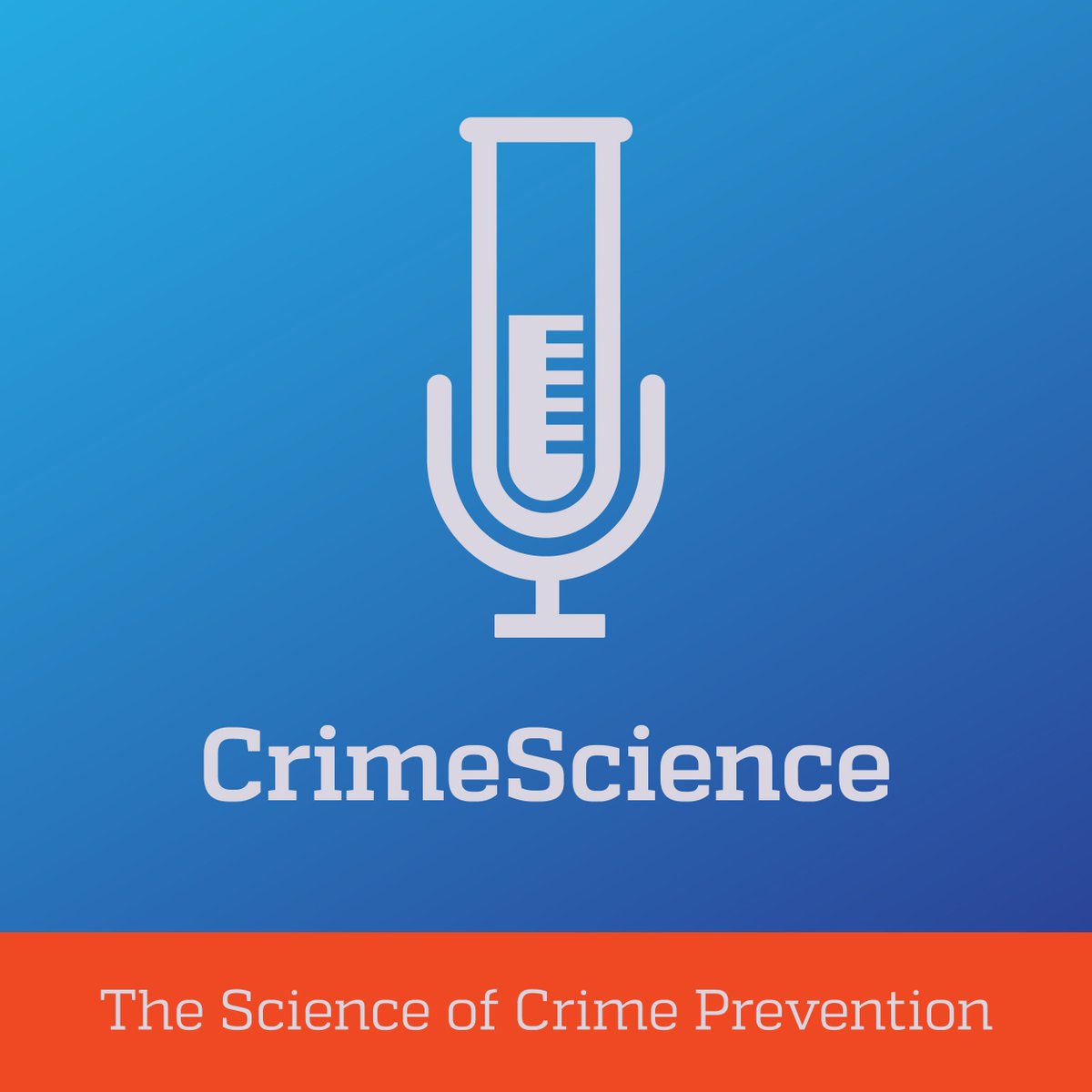 CrimeScience

The Science of Crime Prevention